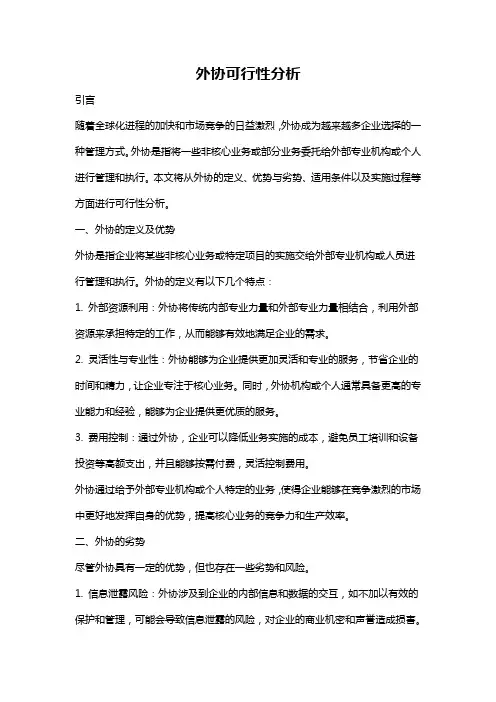 外协可行性分析

引言

随着全球化进程的加快和市场竞争的日益激烈，外协成为越来越多企业选择的一种管理方式。外协是指将一些非核心业务或部分业务委托给外部专业机构或个人进行管理和执行。本文将从外协的定义、优势与劣势、适用条件以及实施过程等方面进行可行性分析。

一、外协的定义及优势

外协是指企业将某些非核心业务或特定项目的实施交给外部专业机构或人员进行管理和执行。外协的定义有以下几个特点：

1. 外部资源利用：外协将传统内部专业力量和外部专业力量相结合，利用外部资源来承担特定的工作，从而能够有效地满足企业的需求。

2. 灵活性与专业性：外协能够为企业提供更加灵活和专业的服务，节省企业的时间和精力，让企业专注于核心业务。同时，外协机构或个人通常具备更高的专业能力和经验，能够为企业提供更优质的服务。

3. 费用控制：通过外协，企业可以降低业务实施的成本，避免员工培训和设备投资等高额支出，并且能够按需付费，灵活控制费用。

外协通过给予外部专业机构或个人特定的业务，使得企业能够在竞争激烈的市场中更好地发挥自身的优势，提高核心业务的竞争力和生产效率。

二、外协的劣势

尽管外协具有一定的优势，但也存在一些劣势和风险。

1. 信息泄露风险：外协涉及到企业的内部信息和数据的交互，如不加以有效的保护和管理，可能会导致信息泄露的风险，对企业的商业机密和声誉造成损害。